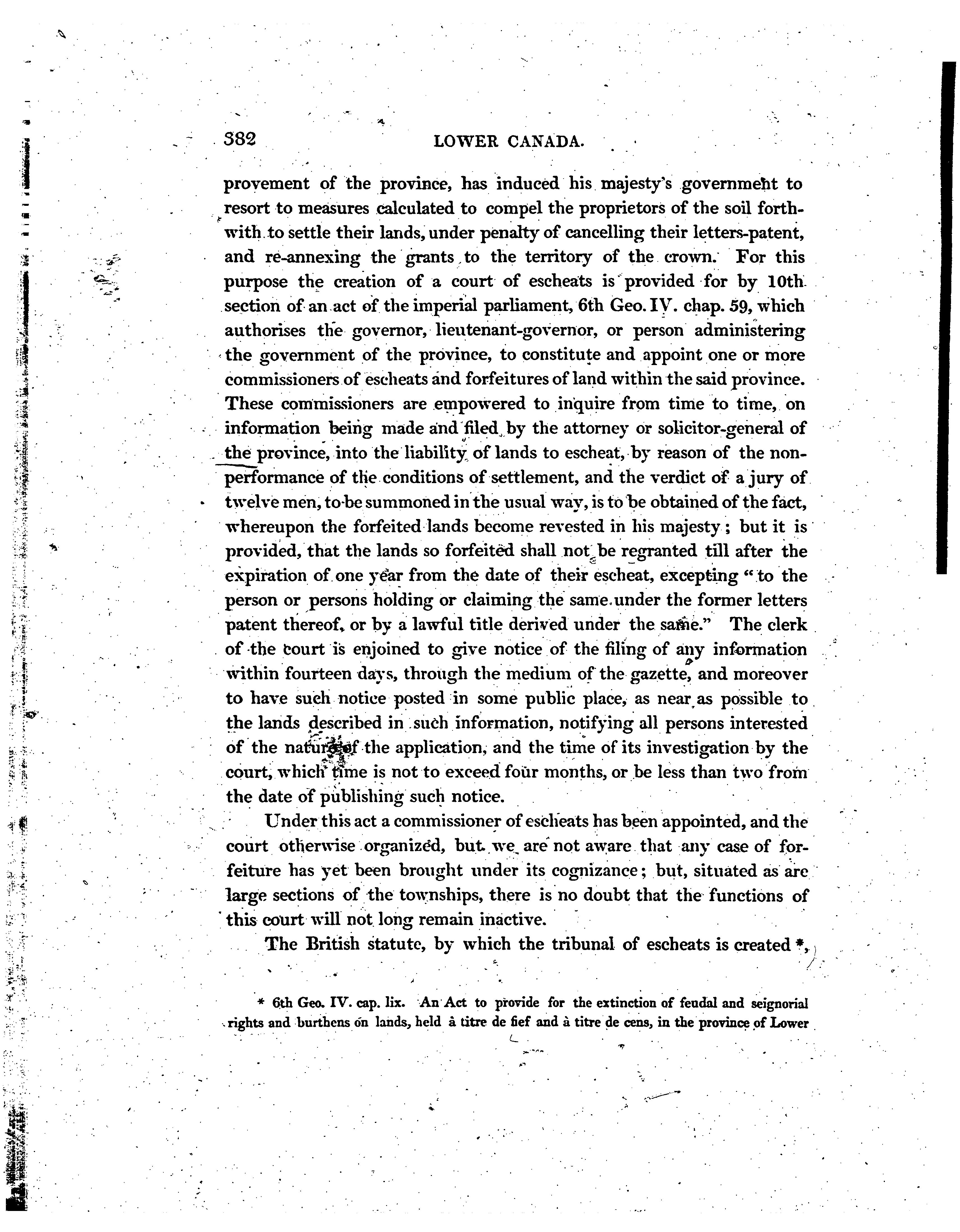 382 LOWER CANADA.

provement of the province, has induced his majesty's government to resort to measures calculated to compel the proprietors of the soil forthwith to settle their lands, under penalty of cancelling their letters-patent, and re-annexing the grants to the territory of the crown. For this purpose the creation of a court of escheats is provided for by 10th section of an act of the imperial parliament, 6th Geo. IV. chap. 59, which authorises the governor, lieutenant-governor, or person administering the government of the province, to constitute and appoint one or more commissioners of escheats and forfeitures of land within the said province. These commissioners are empowered to inquire from time to time, on information being made and filed by the attorney or solicitor-general of the province, into the liability of lands to escheat, by reason of the non-performance of the conditions of settlement, and the verdict of a jury of twelve men, to be summoned in the usual way, is to be obtained of the fact, whereupon the forfeited lands become revested in his majesty; but it is provided, that the lands so forfeited shall not be regranted till after the expiration of one year from the date of their escheat, excepting "to the person or persons holding or claiming the same under the former letters patent thereof, or by a lawful title derived under the same." The clerk of the court is enjoined to give notice of the filing of any information within fourteen days, through the medium of the gazette, and moreover to have such notice posted in some public place, as near as possible to the lands described in such information, notifying all persons interested of the nature of the application, and the time of its investigation by the court, which time is not to exceed four months, or be less than two from the date of publishing such notice.

Under this act a commissioner of escheats has been appointed, and the court otherwise organized, but we are not aware that any case of forfeiture has yet been brought under its cognizance; but, situated as are large sections of the townships, there is no doubt that the functions of this court will not long remain inactive.

The British statute, by which the tribunal of escheats is created *,

* 6th Geo. IV. cap. lix. An Act to provide for the extinction of feudal and seignorial rights and burthens on lands, held à titre de fief and à titre de cens, in the province of Lower